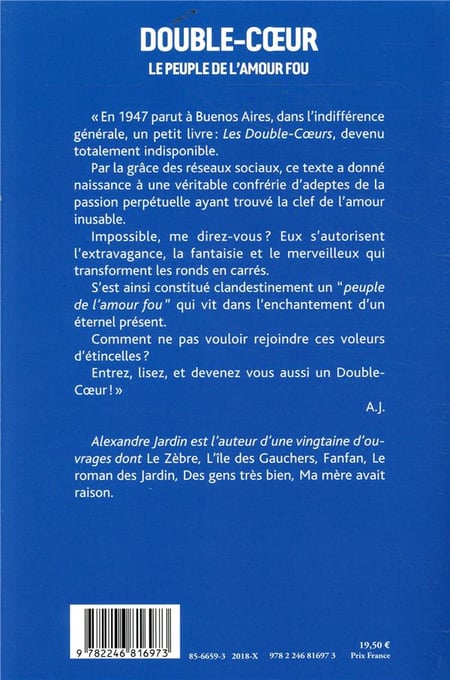 DOUBLE-CŒUR
LE PEUPLE DE L'AMOUR FOU

« En 1947 parut à Buenos Aires, dans l'indifférence générale, un petit livre : Les Double-Cœurs, devenu totalement indisponible.

Par la grâce des réseaux sociaux, ce texte a donné naissance à une véritable confrérie d'adeptes de la passion perpétuelle ayant trouvé la clef de l'amour inusable.

Impossible, me direz-vous ? Eux s'autorisent l'extravagance, la fantaisie et le merveilleux qui transforment les ronds en carrés.

S'est ainsi constitué clandestinement un "peuple de l'amour fou" qui vit dans l'enchantement d'un éternel présent.

Comment ne pas vouloir rejoindre ces voleurs d'étincelles ?

Entrez, lisez, et devenez vous aussi un Double-Cœur ! »

A.J.

Alexandre Jardin est l'auteur d'une vingtaine d'ouvrages dont Le Zèbre, L'île des Gauchers, Fanfan, Le roman des Jardin, Des gens très bien, Ma mère avait raison.

9 782246 816973

85-6659-3 2018-X 978 2 246 81697 3

19,50 €
Prix France